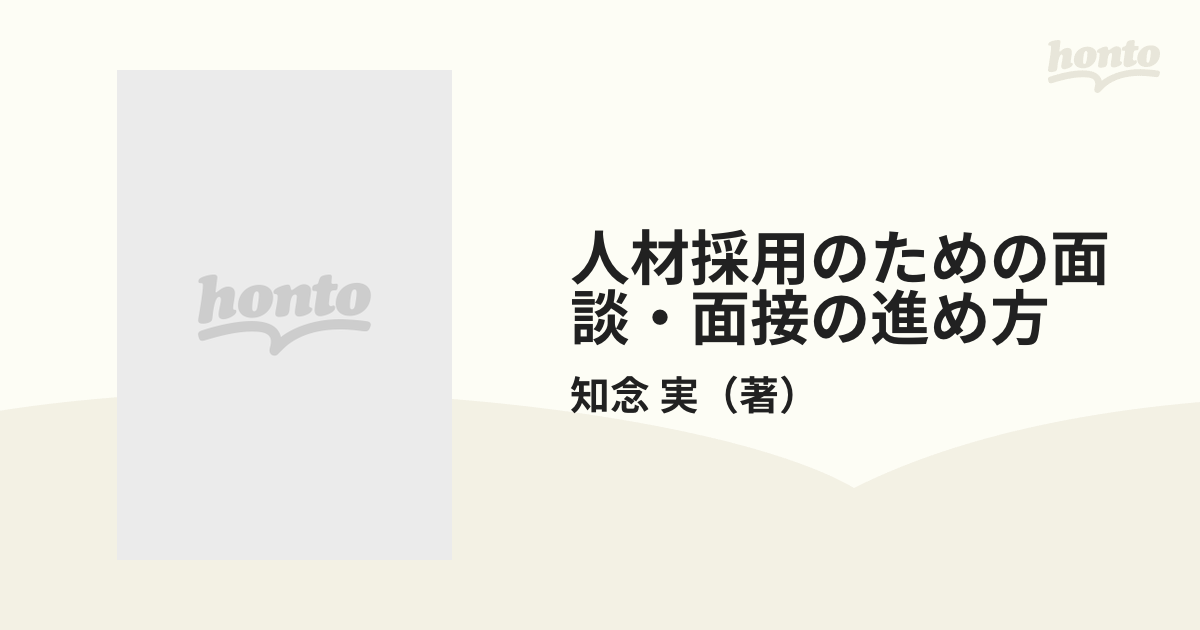 honto

honto

人材採用のための面談・面接の進め方

知念 実（著）